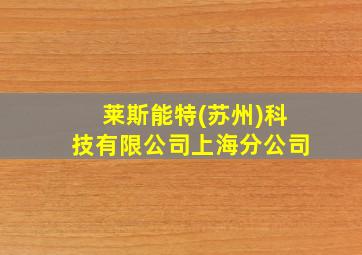 莱斯能特(苏州)科技有限公司上海分公司